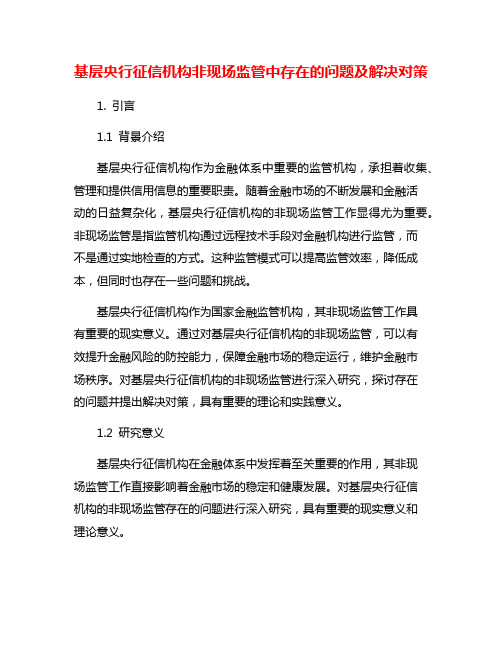 基层央行征信机构非现场监管中存在的问题及解决对策

1. 引言

1.1 背景介绍

基层央行征信机构作为金融体系中重要的监管机构，承担着收集、管理和提供信用信息的重要职责。随着金融市场的不断发展和金融活动的日益复杂化，基层央行征信机构的非现场监管工作显得尤为重要。非现场监管是指监管机构通过远程技术手段对金融机构进行监管，而不是通过实地检查的方式。这种监管模式可以提高监管效率，降低成本，但同时也存在一些问题和挑战。

基层央行征信机构作为国家金融监管机构，其非现场监管工作具有重要的现实意义。通过对基层央行征信机构的非现场监管，可以有效提升金融风险的防控能力，保障金融市场的稳定运行，维护金融市场秩序。对基层央行征信机构的非现场监管进行深入研究，探讨存在的问题并提出解决对策，具有重要的理论和实践意义。

1.2 研究意义

基层央行征信机构在金融体系中发挥着至关重要的作用，其非现场监管工作直接影响着金融市场的稳定和健康发展。对基层央行征信机构的非现场监管存在的问题进行深入研究，具有重要的现实意义和理论意义。